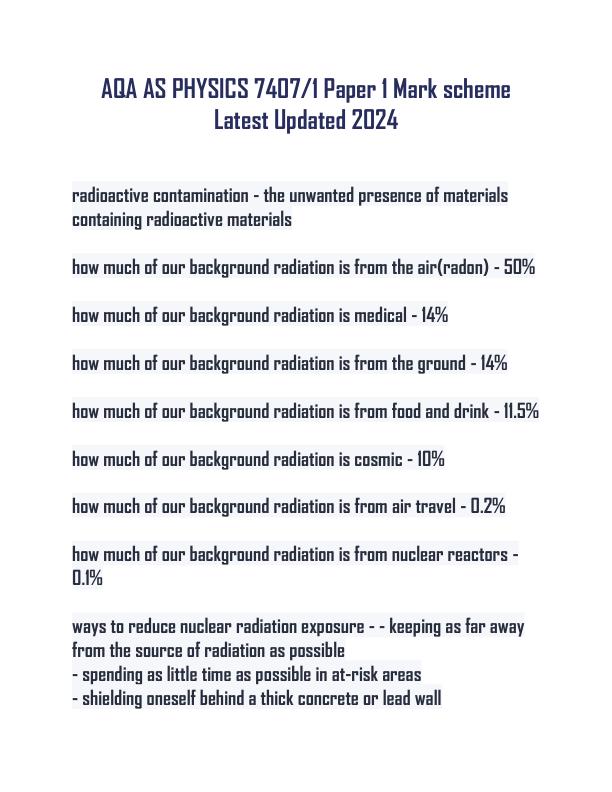 AQA AS PHYSICS 7407/1 Paper 1 Mark scheme
Latest Updated 2024

radioactive contamination - the unwanted presence of materials containing radioactive materials

how much of our background radiation is from the air(radon) - 50%

how much of our background radiation is medical - 14%

how much of our background radiation is from the ground - 14%

how much of our background radiation is from food and drink - 11.5%

how much of our background radiation is cosmic - 10%

how much of our background radiation is from air travel - 0.2%

how much of our background radiation is from nuclear reactors - 0.1%

ways to reduce nuclear radiation exposure - - keeping as far away from the source of radiation as possible
- spending as little time as possible in at-risk areas
- shielding oneself behind a thick concrete or lead wall